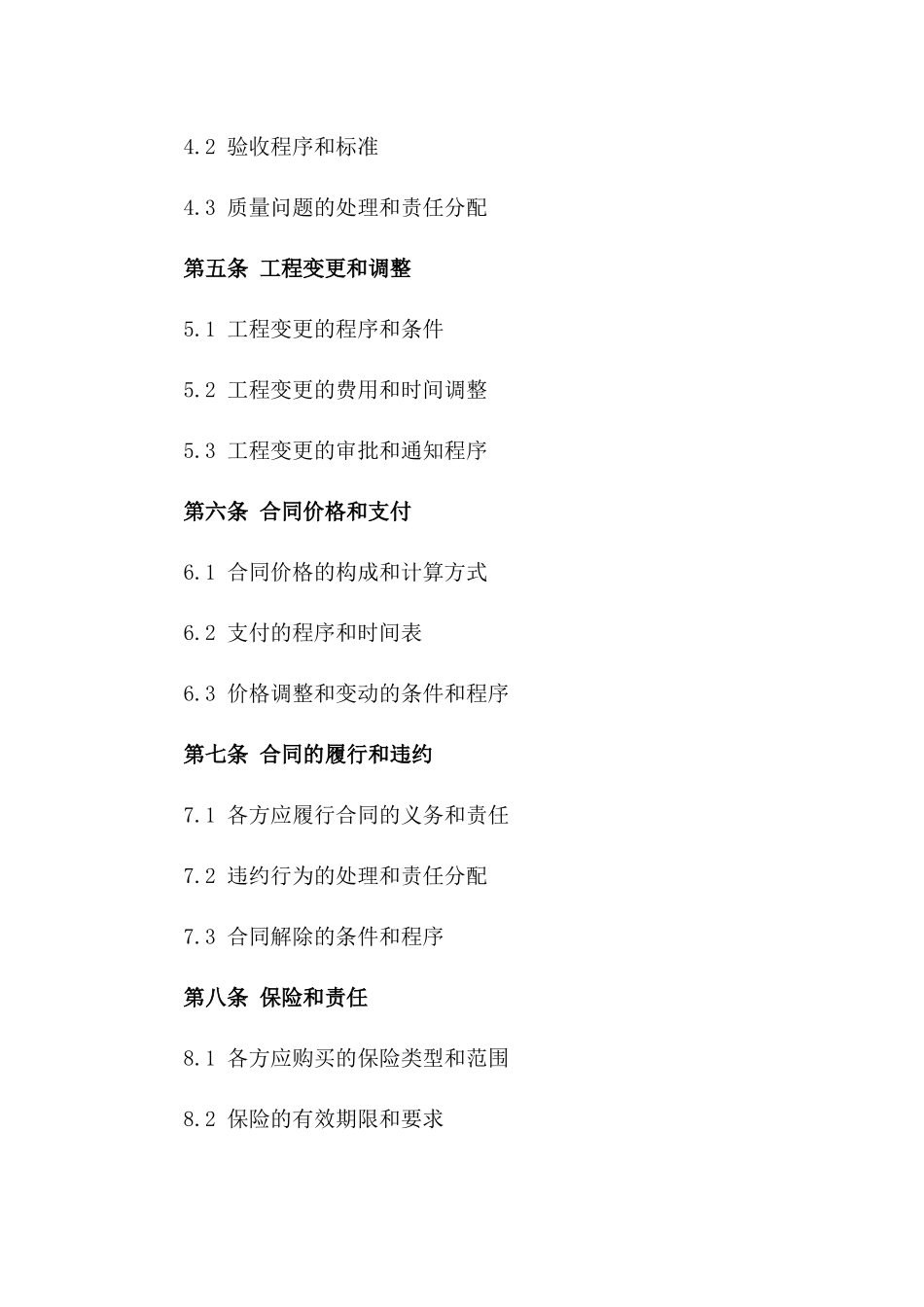 4.2 验收程序和标准

4.3 质量问题的处理和责任分配

第五条 工程变更和调整

5.1 工程变更的程序和条件

5.2 工程变更的费用和时间调整

5.3 工程变更的审批和通知程序

第六条 合同价格和支付

6.1 合同价格的构成和计算方式

6.2 支付的程序和时间表

6.3 价格调整和变动的条件和程序

第七条 合同的履行和违约

7.1 各方应履行合同的义务和责任

7.2 违约行为的处理和责任分配

7.3 合同解除的条件和程序

第八条 保险和责任

8.1 各方应购买的保险类型和范围

8.2 保险的有效期限和要求